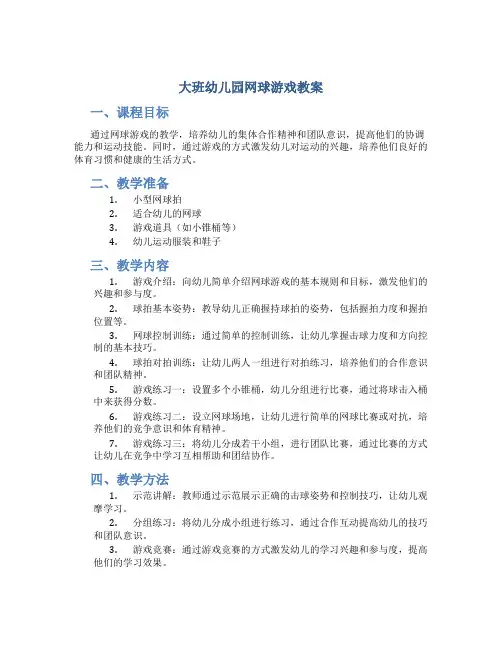 大班幼儿园网球游戏教案

一、课程目标

通过网球游戏的教学，培养幼儿的集体合作精神和团队意识，提高他们的协调能力和运动技能。同时，通过游戏的方式激发幼儿对运动的兴趣，培养他们良好的体育习惯和健康的生活方式。

二、教学准备

1. 小型网球拍
2. 适合幼儿的网球
3. 游戏道具（如小锥桶等）
4. 幼儿运动服装和鞋子

三、教学内容

1. 游戏介绍：向幼儿简单介绍网球游戏的基本规则和目标，激发他们的兴趣和参与度。

2. 球拍基本姿势：教导幼儿正确握持球拍的姿势，包括握拍力度和握拍位置等。

3. 网球控制训练：通过简单的控制训练，让幼儿掌握击球力度和方向控制的基本技巧。

4. 球拍对拍训练：让幼儿两人一组进行对拍练习，培养他们的合作意识和团队精神。

5. 游戏练习一：设置多个小锥桶，幼儿分组进行比赛，通过将球击入桶中来获得分数。

6. 游戏练习二：设立网球场地，让幼儿进行简单的网球比赛或对抗，培养他们的竞争意识和体育精神。

7. 游戏练习三：将幼儿分成若干小组，进行团队比赛，通过比赛的方式让幼儿在竞争中学习互相帮助和团结协作。

四、教学方法

1. 示范讲解：教师通过示范展示正确的击球姿势和控制技巧，让幼儿观摩学习。

2. 分组练习：将幼儿分成小组进行练习，通过合作互动提高幼儿的技巧和团队意识。

3. 游戏竞赛：通过游戏竞赛的方式激发幼儿的学习兴趣和参与度，提高他们的学习效果。